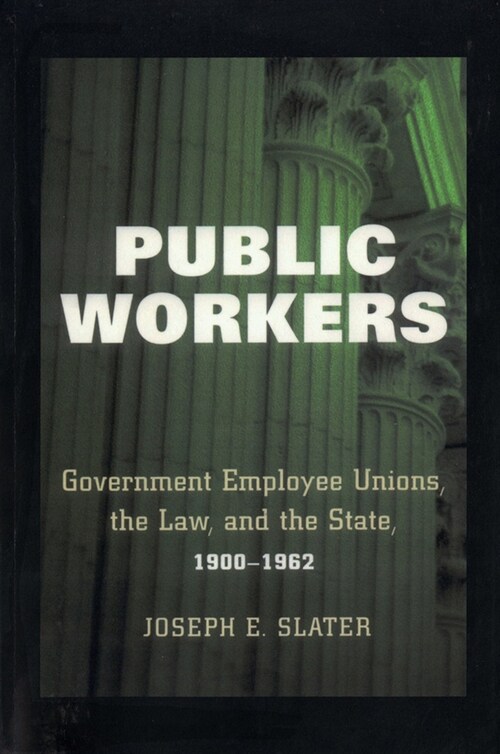 PUBLIC WORKERS

Government Employee Unions, the Law, and the State, 1900–1962

JOSEPH E. SLATER